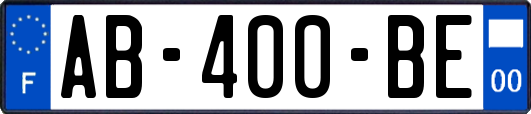 F
AB-400-BE
00